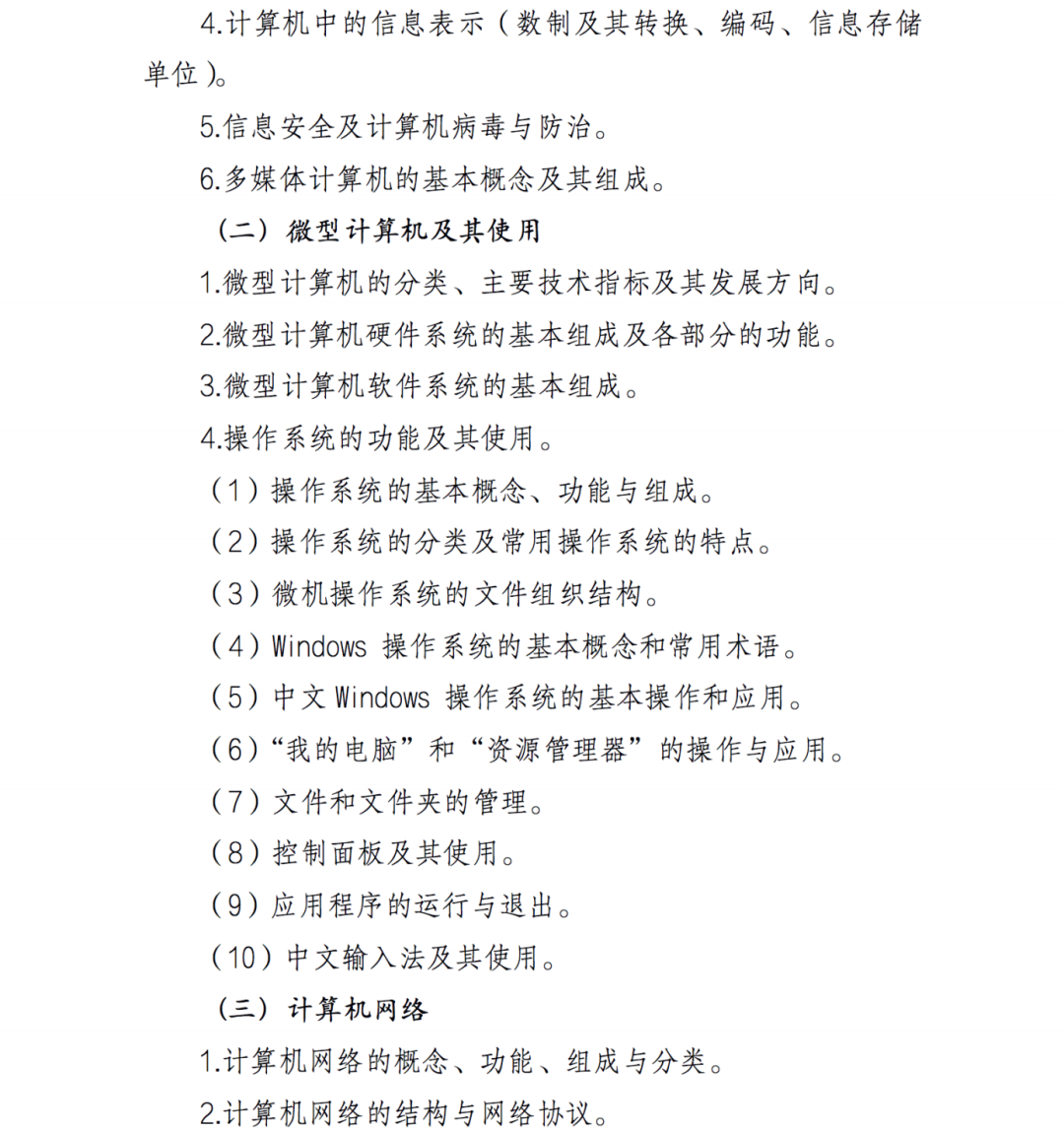 4.计算机中的信息表示（数制及其转换、编码、信息存储单位）。

5.信息安全及计算机病毒与防治。

6.多媒体计算机的基本概念及其组成。

（二）微型计算机及其使用

1.微型计算机的分类、主要技术指标及其发展方向。

2.微型计算机硬件系统的基本组成及各部分的功能。

3.微型计算机软件系统的基本组成。

4.操作系统的功能及其使用。

（1）操作系统的基本概念、功能与组成。

（2）操作系统的分类及常用操作系统的特点。

（3）微机操作系统的文件组织结构。

（4）Windows 操作系统的基本概念和常用术语。

（5）中文 Windows 操作系统的基本操作和应用。

（6）“我的电脑”和“资源管理器”的操作与应用。

（7）文件和文件夹的管理。

（8）控制面板及其使用。

（9）应用程序的运行与退出。

（10）中文输入法及其使用。

（三）计算机网络

1.计算机网络的概念、功能、组成与分类。

2.计算机网络的结构与网络协议。